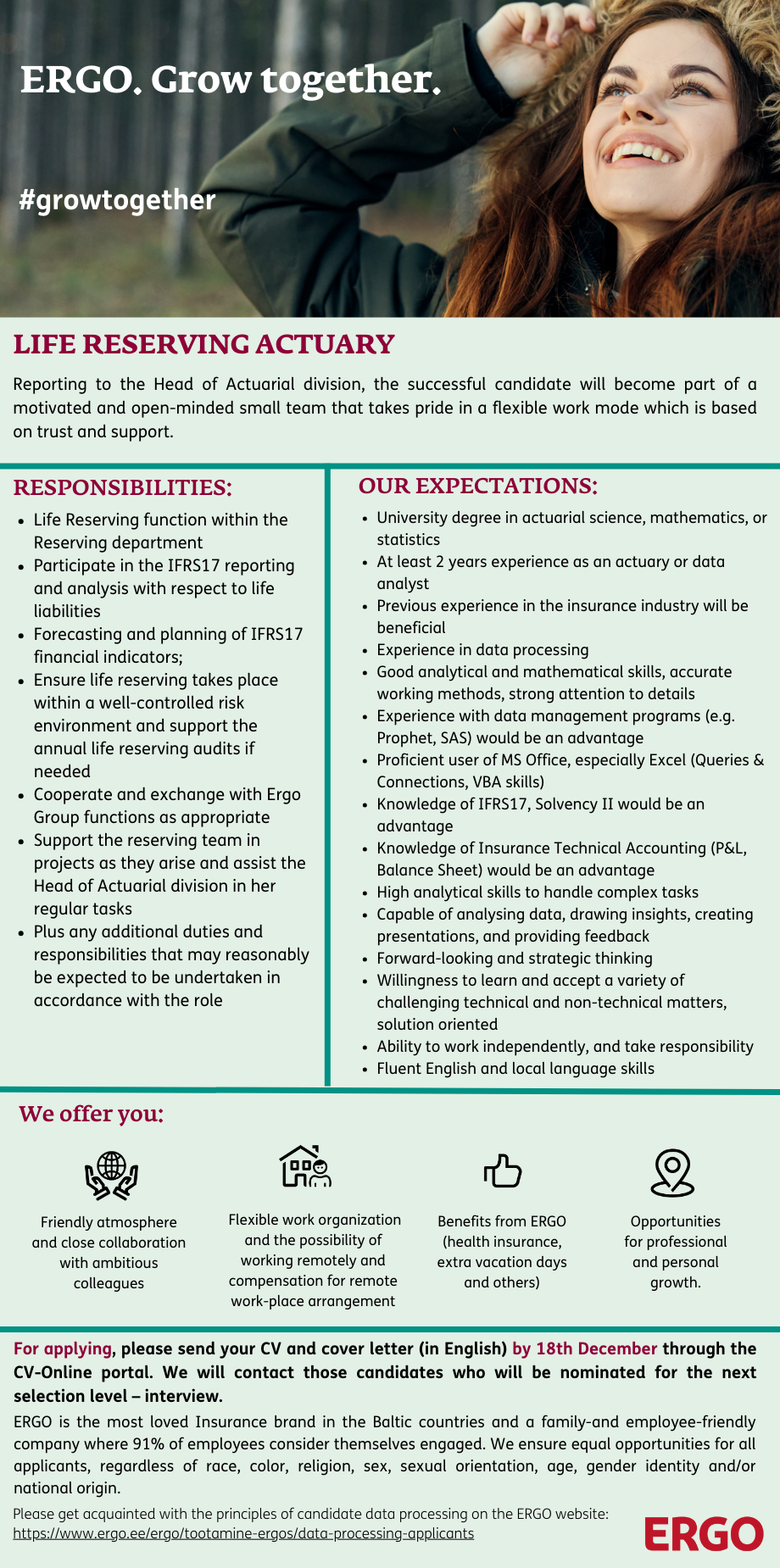 ERGO. Grow together.

#growtogether

LIFE RESERVING ACTUARY

Reporting to the Head of Actuarial division, the successful candidate will become part of a motivated and open-minded small team that takes pride in a flexible work mode which is based on trust and support.

RESPONSIBILITIES:

- Life Reserving function within the Reserving department
- Participate in the IFRS17 reporting and analysis with respect to life liabilities
- Forecasting and planning of IFRS17 financial indicators;
- Ensure life reserving takes place within a well-controlled risk environment and support the annual life reserving audits if needed
- Cooperate and exchange with Ergo Group functions as appropriate
- Support the reserving team in projects as they arise and assist the Head of Actuarial division in her regular tasks
- Plus any additional duties and responsibilities that may reasonably be expected to be undertaken in accordance with the role

OUR EXPECTATIONS:

- University degree in actuarial science, mathematics, or statistics
- At least 2 years experience as an actuary or data analyst
- Previous experience in the insurance industry will be beneficial
- Experience in data processing
- Good analytical and mathematical skills, accurate working methods, strong attention to details
- Experience with data management programs (e.g. Prophet, SAS) would be an advantage
- Proficient user of MS Office, especially Excel (Queries & Connections, VBA skills)
- Knowledge of IFRS17, Solvency II would be an advantage
- Knowledge of Insurance Technical Accounting (P&L, Balance Sheet) would be an advantage
- High analytical skills to handle complex tasks
- Capable of analysing data, drawing insights, creating presentations, and providing feedback
- Forward-looking and strategic thinking
- Willingness to learn and accept a variety of challenging technical and non-technical matters, solution oriented
- Ability to work independently, and take responsibility
- Fluent English and local language skills

We offer you:

Friendly atmosphere and close collaboration with ambitious colleagues

Flexible work organization and the possibility of working remotely and compensation for remote work-place arrangement

Benefits from ERGO (health insurance, extra vacation days and others)

Opportunities for professional and personal growth.

For applying, please send your CV and cover letter (in English) by 18th December through the CV-Online portal. We will contact those candidates who will be nominated for the next selection level – interview.

ERGO is the most loved Insurance brand in the Baltic countries and a family-and employee-friendly company where 91% of employees consider themselves engaged. We ensure equal opportunities for all applicants, regardless of race, color, religion, sex, sexual orientation, age, gender identity and/or national origin.

Please get acquainted with the principles of candidate data processing on the ERGO website:
https://www.ergo.ee/ergo/tootamine-ergos/data-processing-applicants

ERGO